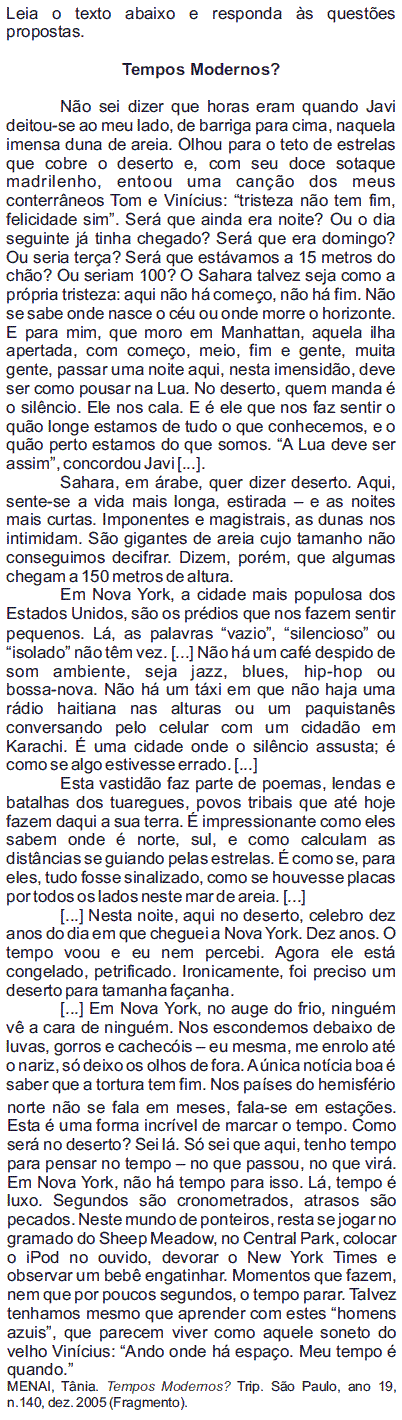 Leia o texto abaixo e responda às questões propostas.

Tempos Modernos?

Não sei dizer que horas eram quando Javi deitou-se ao meu lado, de barriga para cima, naquela imensa duna de areia. Olhou para o teto de estrelas que cobre o deserto e, com seu doce sotaque madrilenho, entoou uma canção dos meus conterrâneos Tom e Vinícius: "tristeza não tem fim, felicidade sim". Será que ainda era noite? Ou o dia seguinte já tinha chegado? Será que era domingo? Ou seria terça? Será que estávamos a 15 metros do chão? Ou seriam 100? O Sahara talvez seja como a própria tristeza: aqui não há começo, não há fim. Não se sabe onde nasce o céu ou onde morre o horizonte. E para mim, que moro em Manhattan, aquela ilha apertada, com começo, meio, fim e gente, muita gente, passar uma noite aqui, nesta imensidão, deve ser como pousar na Lua. No deserto, quem manda é o silêncio. Ele nos cala. E é ele que nos faz sentir o quão longe estamos de tudo o que conhecemos, e o quão perto estamos do que somos. "A Lua deve ser assim", concordou Javi [...].

Sahara, em árabe, quer dizer deserto. Aqui, sente-se a vida mais longa, estirada – e as noites mais curtas. Imponentes e magistrais, as dunas nos intimidam. São gigantes de areia cujo tamanho não conseguimos decifrar. Dizem, porém, que algumas chegam a 150 metros de altura.

Em Nova York, a cidade mais populosa dos Estados Unidos, são os prédios que nos fazem sentir pequenos. Lá, as palavras "vazio", "silencioso" ou "isolado" não têm vez. [...] Não há um café despido de som ambiente, seja jazz, blues, hip-hop ou bossa-nova. Não há um táxi em que não haja uma rádio haitiana nas alturas ou um paquistanês conversando pelo celular com um cidadão em Karachi. É uma cidade onde o silêncio assusta; é como se algo estivesse errado. [...]

Esta vastidão faz parte de poemas, lendas e batalhas dos tuaregues, povos tribais que até hoje fazem daqui a sua terra. É impressionante como eles sabem onde é norte, sul, e como calculam as distâncias se guiando pelas estrelas. É como se, para eles, tudo fosse sinalizado, como se houvesse placas por todos os lados neste mar de areia. [...]

[...] Nesta noite, aqui no deserto, celebro dez anos do dia em que cheguei a Nova York. Dez anos. O tempo voou e eu nem percebi. Agora ele está congelado, petrificado. Ironicamente, foi preciso um deserto para tamanha façanha.

[...] Em Nova York, no auge do frio, ninguém vê a cara de ninguém. Nos escondemos debaixo de luvas, gorros e cachecóis – eu mesma, me enrolo até o nariz, só deixo os olhos de fora. A única notícia boa é saber que a tortura tem fim. Nos países do hemisfério norte não se fala em meses, fala-se em estações. Esta é uma forma incrível de marcar o tempo. Como será no deserto? Sei lá. Só sei que aqui, tenho tempo para pensar no tempo – no que passou, no que virá. Em Nova York, não há tempo para isso. Lá, tempo é luxo. Segundos são cronometrados, atrasos são pecados. Neste mundo de ponteiros, resta se jogar no gramado do Sheep Meadow, no Central Park, colocar o iPod no ouvido, devorar o New York Times e observar um bebê engatinhar. Momentos que fazem, nem que por poucos segundos, o tempo parar. Talvez tenhamos mesmo que aprender com estes "homens azuis", que parecem viver como aquele soneto do velho Vinícius: "Ando onde há espaço. Meu tempo é quando."

MENAI, Tânia. Tempos Modernos? Trip. São Paulo, ano 19, n.140, dez. 2005 (Fragmento).